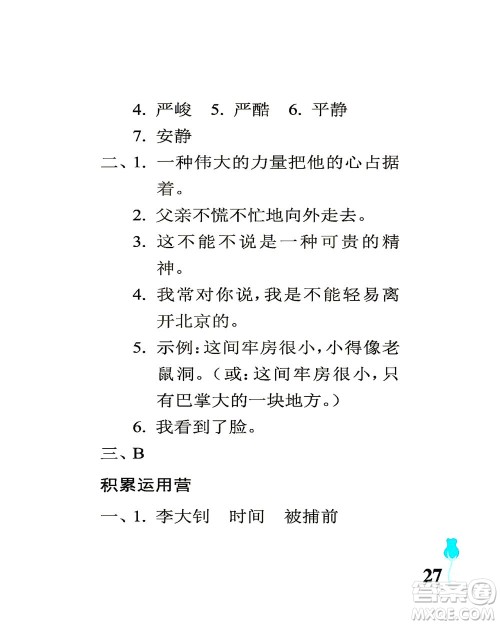 4. 严峻　5. 严酷　6. 平静

7. 安静

二、1. 一种伟大的力量把他的心占据着。

2. 父亲不慌不忙地向外走去。

3. 这不能不说是一种可贵的精神。

4. 我常对你说，我是不能轻易离开北京的。

5. 示例：这间牢房很小，小得像老鼠洞。（或：这间牢房很小，只有巴掌大的一块地方。）

6. 我看到了脸。

三、B

积累运用营

一、1. 李大钊　时间　被捕前

27

答案圈
MXQE.COM